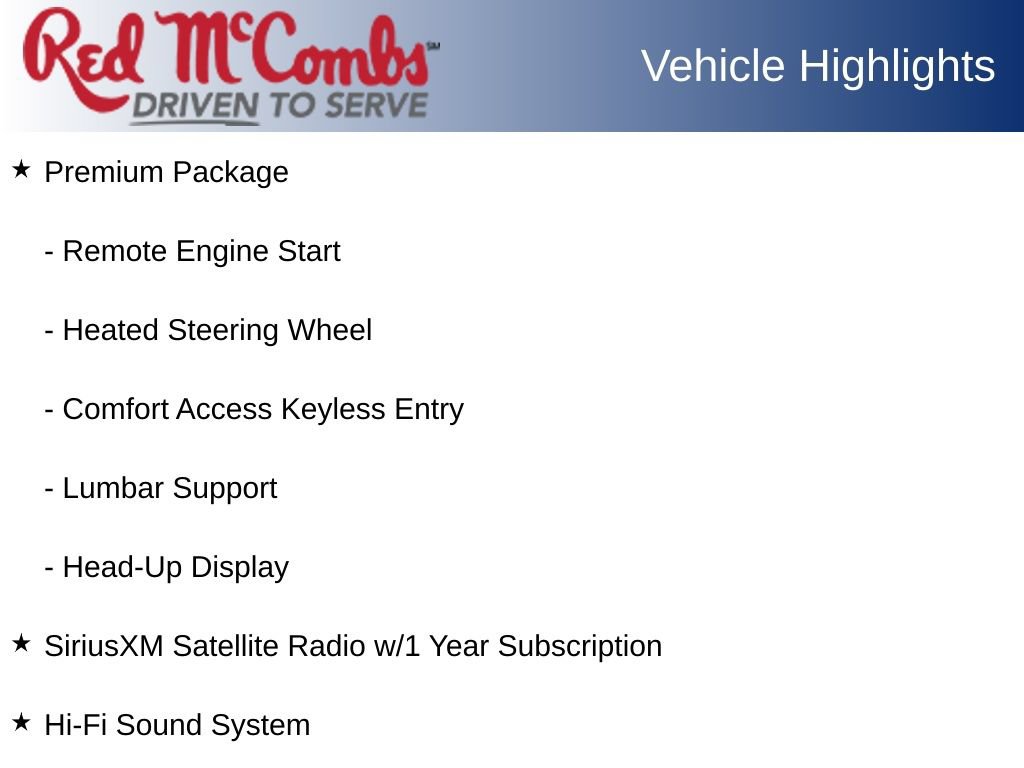 Red McCombs℠
DRIVEN TO SERVE

Vehicle Highlights

★ Premium Package

- Remote Engine Start

- Heated Steering Wheel

- Comfort Access Keyless Entry

- Lumbar Support

- Head-Up Display

★ SiriusXM Satellite Radio w/1 Year Subscription

★ Hi-Fi Sound System